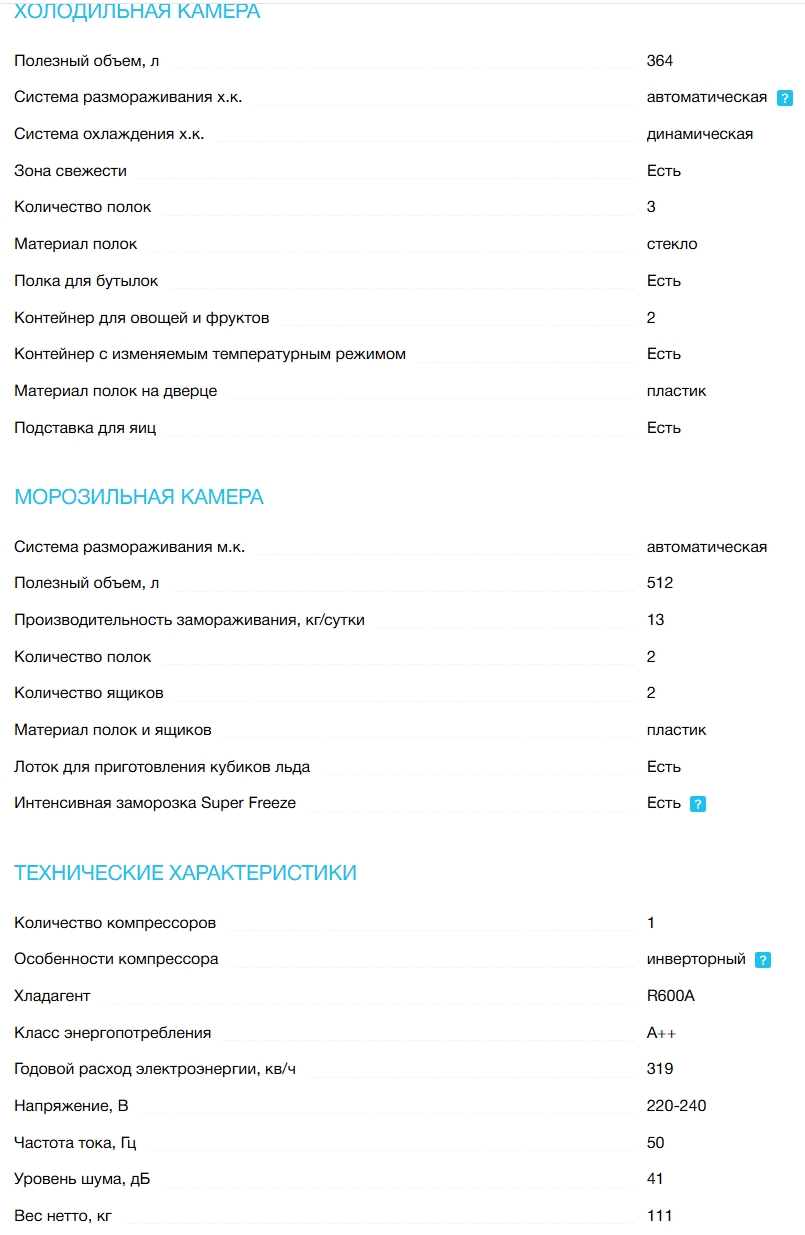 ХОЛОДИЛЬНАЯ КАМЕРА

| | |
|---|---|
| Полезный объем, л | 364 |
| Система размораживания х.к. | автоматическая ? |
| Система охлаждения х.к. | динамическая |
| Зона свежести | Есть |
| Количество полок | 3 |
| Материал полок | стекло |
| Полка для бутылок | Есть |
| Контейнер для овощей и фруктов | 2 |
| Контейнер с изменяемым температурным режимом | Есть |
| Материал полок на дверце | пластик |
| Подставка для яиц | Есть |

МОРОЗИЛЬНАЯ КАМЕРА

| | |
|---|---|
| Система размораживания м.к. | автоматическая |
| Полезный объем, л | 512 |
| Производительность замораживания, кг/сутки | 13 |
| Количество полок | 2 |
| Количество ящиков | 2 |
| Материал полок и ящиков | пластик |
| Лоток для приготовления кубиков льда | Есть |
| Интенсивная заморозка Super Freeze | Есть ? |

ТЕХНИЧЕСКИЕ ХАРАКТЕРИСТИКИ

| | |
|---|---|
| Количество компрессоров | 1 |
| Особенности компрессора | инверторный ? |
| Хладагент | R600A |
| Класс энергопотребления | A++ |
| Годовой расход электроэнергии, кв/ч | 319 |
| Напряжение, В | 220-240 |
| Частота тока, Гц | 50 |
| Уровень шума, дБ | 41 |
| Вес нетто, кг | 111 |